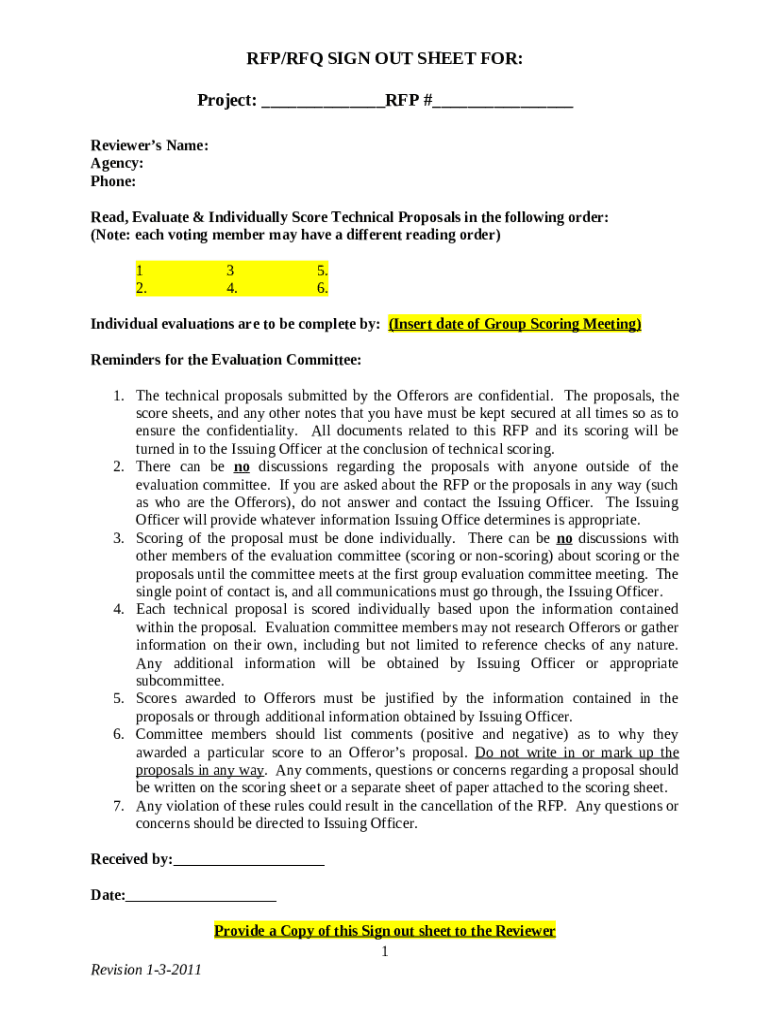 RFP/RFQ SIGN OUT SHEET FOR:

Project: ______________RFP #________________

Reviewer's Name:
Agency:
Phone:

Read, Evaluate & Individually Score Technical Proposals in the following order:
(Note: each voting member may have a different reading order)

| 1 | 3 | 5. |
|---|---|---|
| 2. | 4. | 6. |

Individual evaluations are to be complete by: (Insert date of Group Scoring Meeting)

Reminders for the Evaluation Committee:

1. The technical proposals submitted by the Offerors are confidential. The proposals, the score sheets, and any other notes that you have must be kept secured at all times so as to ensure the confidentiality. All documents related to this RFP and its scoring will be turned in to the Issuing Officer at the conclusion of technical scoring.
2. There can be no discussions regarding the proposals with anyone outside of the evaluation committee. If you are asked about the RFP or the proposals in any way (such as who are the Offerors), do not answer and contact the Issuing Officer. The Issuing Officer will provide whatever information Issuing Office determines is appropriate.
3. Scoring of the proposal must be done individually. There can be no discussions with other members of the evaluation committee (scoring or non-scoring) about scoring or the proposals until the committee meets at the first group evaluation committee meeting. The single point of contact is, and all communications must go through, the Issuing Officer.
4. Each technical proposal is scored individually based upon the information contained within the proposal. Evaluation committee members may not research Offerors or gather information on their own, including but not limited to reference checks of any nature. Any additional information will be obtained by Issuing Officer or appropriate subcommittee.
5. Scores awarded to Offerors must be justified by the information contained in the proposals or through additional information obtained by Issuing Officer.
6. Committee members should list comments (positive and negative) as to why they awarded a particular score to an Offeror's proposal. Do not write in or mark up the proposals in any way. Any comments, questions or concerns regarding a proposal should be written on the scoring sheet or a separate sheet of paper attached to the scoring sheet.
7. Any violation of these rules could result in the cancellation of the RFP. Any questions or concerns should be directed to Issuing Officer.

Received by:___________________

Date:___________________

Provide a Copy of this Sign out sheet to the Reviewer

1

Revision 1-3-2011